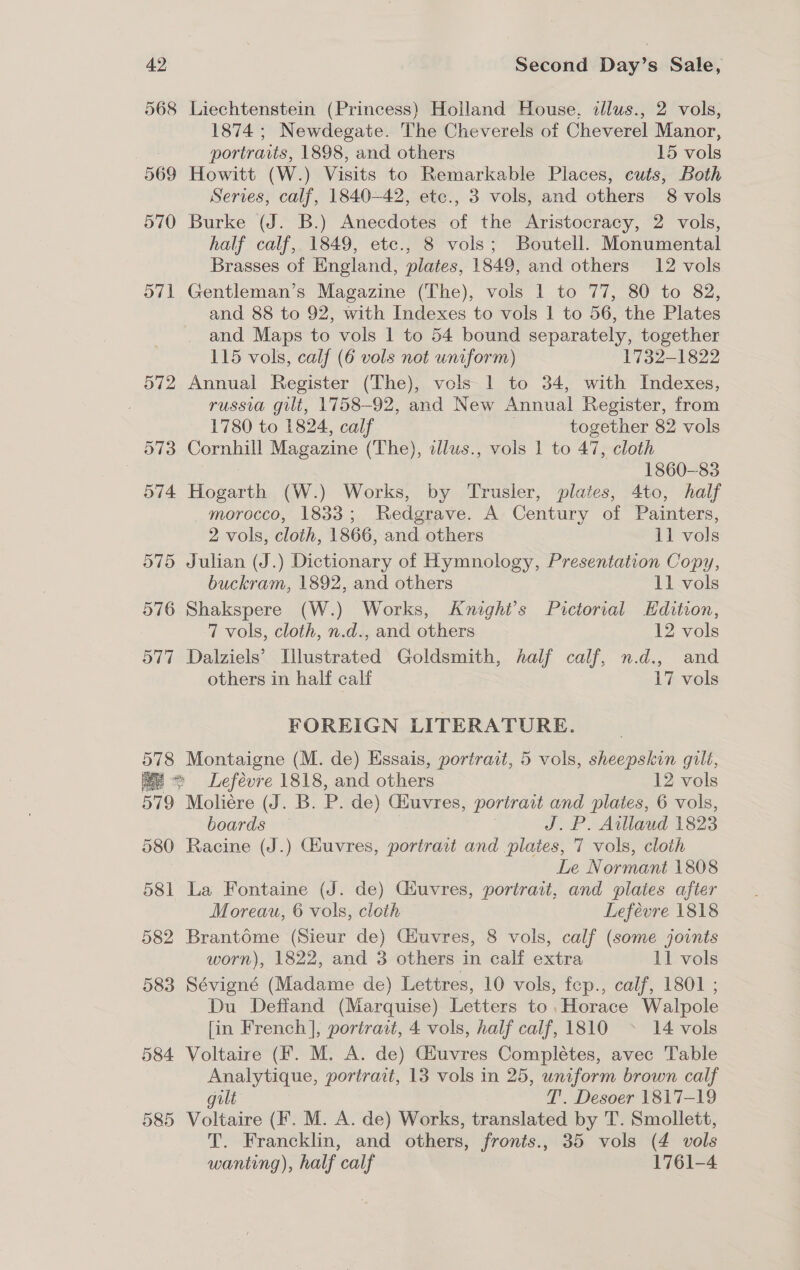 42 Second Day's Sale,

568 Liechtenstein (Princess) Holland House, illus., 2 vols, 1874; Newdegate. The Cheverels of Cheverel Manor, portraits, 1898, and others 15 vols

569 Howitt (W.) Visits to Remarkable Places, cuts, Both Series, calf, 1840–42, etc., 3 vols, and others 8 vols

570 Burke (J. B.) Anecdotes of the Aristocracy, 2 vols, half calf, 1849, etc., 8 vols; Boutell. Monumental Brasses of England, plates, 1849, and others 12 vols

571 Gentleman's Magazine (The), vols 1 to 77, 80 to 82, and 88 to 92, with Indexes to vols 1 to 56, the Plates and Maps to vols 1 to 54 bound separately, together 115 vols, calf (6 vols not uniform) 1732–1822

572 Annual Register (The), vols 1 to 34, with Indexes, russia gilt, 1758–92, and New Annual Register, from 1780 to 1824, calf together 82 vols

573 Cornhill Magazine (The), illus., vols 1 to 47, cloth 1860–83

574 Hogarth (W.) Works, by Trusler, plates, 4to, half morocco, 1833; Redgrave. A Century of Painters, 2 vols, cloth, 1866, and others 11 vols

575 Julian (J.) Dictionary of Hymnology, Presentation Copy, buckram, 1892, and others 11 vols

576 Shakspere (W.) Works, Knight's Pictorial Edition, 7 vols, cloth, n.d., and others 12 vols

577 Dalziels' Illustrated Goldsmith, half calf, n.d., and others in half calf 17 vols

FOREIGN LITERATURE.

578 Montaigne (M. de) Essais, portrait, 5 vols, sheepskin gilt, Lefèvre 1818, and others 12 vols

579 Molière (J. B. P. de) Œuvres, portrait and plates, 6 vols, boards J. P. Aillaud 1823

580 Racine (J.) Œuvres, portrait and plates, 7 vols, cloth Le Normant 1808

581 La Fontaine (J. de) Œuvres, portrait, and plates after Moreau, 6 vols, cloth Lefèvre 1818

582 Brantôme (Sieur de) Œuvres, 8 vols, calf (some joints worn), 1822, and 3 others in calf extra 11 vols

583 Sévigné (Madame de) Lettres, 10 vols, fcp., calf, 1801; Du Deffand (Marquise) Letters to Horace Walpole [in French], portrait, 4 vols, half calf, 1810 14 vols

584 Voltaire (F. M. A. de) Œuvres Complètes, avec Table Analytique, portrait, 13 vols in 25, uniform brown calf gilt T. Desoer 1817–19

585 Voltaire (F. M. A. de) Works, translated by T. Smollett, T. Francklin, and others, fronts., 35 vols (4 vols wanting), half calf 1761–4